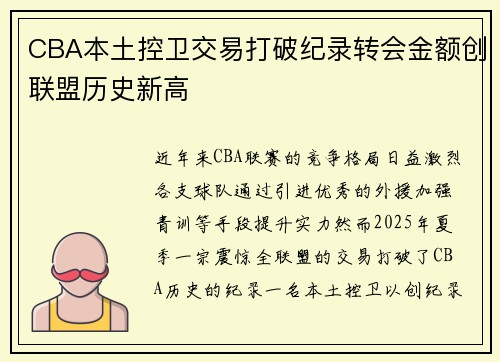 CBA本土控卫交易打破纪录转会金额创联盟历史新高

近年来CBA联赛的竞争格局日益激烈各支球队通过引进优秀的外援加强青训等手段提升实力然而2025年夏季一宗震惊全联盟的交易打破了CBA历史的纪录一名本土控卫以创纪录